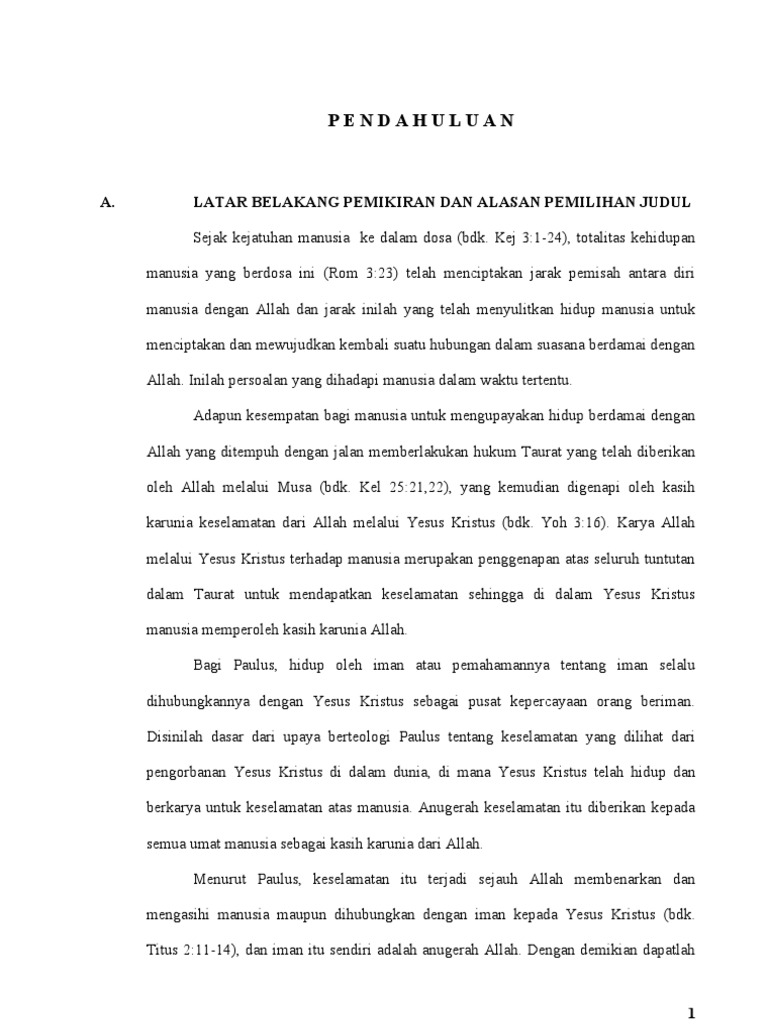 P E N D A H U L U A N

A. LATAR BELAKANG PEMIKIRAN DAN ALASAN PEMILIHAN JUDUL

Sejak kejatuhan manusia ke dalam dosa (bdk. Kej 3:1-24), totalitas kehidupan manusia yang berdosa ini (Rom 3:23) telah menciptakan jarak pemisah antara diri manusia dengan Allah dan jarak inilah yang telah menyulitkan hidup manusia untuk menciptakan dan mewujudkan kembali suatu hubungan dalam suasana berdamai dengan Allah. Inilah persoalan yang dihadapi manusia dalam waktu tertentu.

Adapun kesempatan bagi manusia untuk mengupayakan hidup berdamai dengan Allah yang ditempuh dengan jalan memberlakukan hukum Taurat yang telah diberikan oleh Allah melalui Musa (bdk. Kel 25:21,22), yang kemudian digenapi oleh kasih karunia keselamatan dari Allah melalui Yesus Kristus (bdk. Yoh 3:16). Karya Allah melalui Yesus Kristus terhadap manusia merupakan penggenapan atas seluruh tuntutan dalam Taurat untuk mendapatkan keselamatan sehingga di dalam Yesus Kristus manusia memperoleh kasih karunia Allah.

Bagi Paulus, hidup oleh iman atau pemahamannya tentang iman selalu dihubungkannya dengan Yesus Kristus sebagai pusat kepercayaan orang beriman. Disinilah dasar dari upaya berteologi Paulus tentang keselamatan yang dilihat dari pengorbanan Yesus Kristus di dalam dunia, di mana Yesus Kristus telah hidup dan berkarya untuk keselamatan atas manusia. Anugerah keselamatan itu diberikan kepada semua umat manusia sebagai kasih karunia dari Allah.

Menurut Paulus, keselamatan itu terjadi sejauh Allah membenarkan dan mengasihi manusia maupun dihubungkan dengan iman kepada Yesus Kristus (bdk. Titus 2:11-14), dan iman itu sendiri adalah anugerah Allah. Dengan demikian dapatlah

1